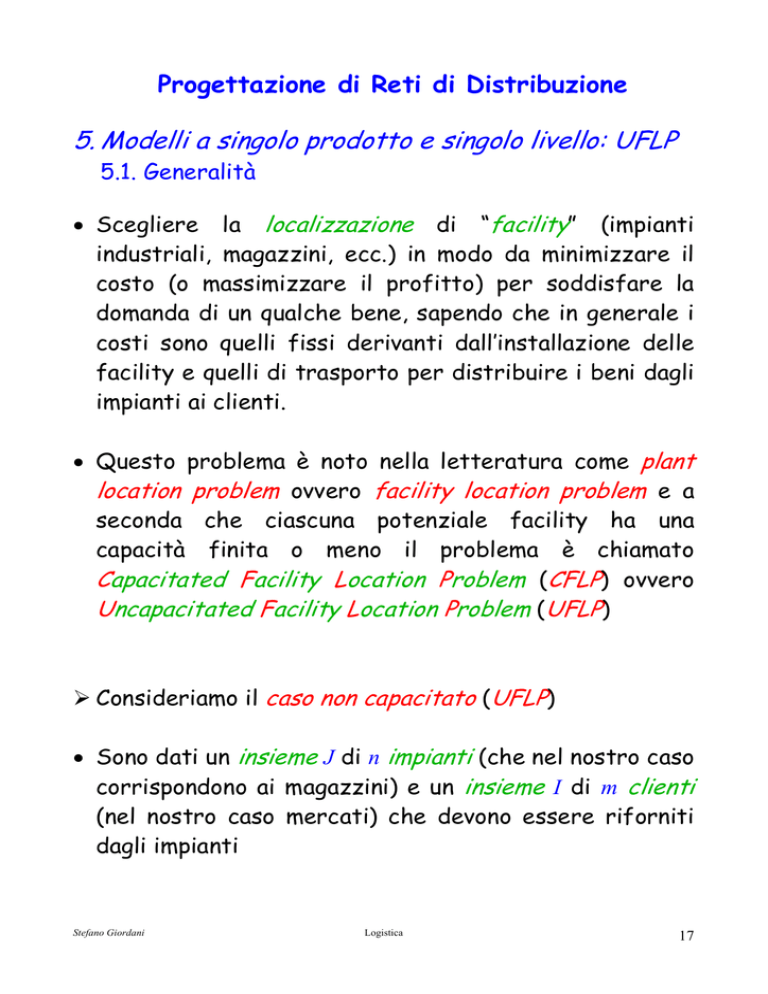 Progettazione di Reti di Distribuzione

5. Modelli a singolo prodotto e singolo livello: UFLP

5.1. Generalità

• Scegliere la localizzazione di "facility" (impianti industriali, magazzini, ecc.) in modo da minimizzare il costo (o massimizzare il profitto) per soddisfare la domanda di un qualche bene, sapendo che in generale i costi sono quelli fissi derivanti dall'installazione delle facility e quelli di trasporto per distribuire i beni dagli impianti ai clienti.

• Questo problema è noto nella letteratura come plant location problem ovvero facility location problem e a seconda che ciascuna potenziale facility ha una capacità finita o meno il problema è chiamato Capacitated Facility Location Problem (CFLP) ovvero Uncapacitated Facility Location Problem (UFLP)

➢ Consideriamo il caso non capacitato (UFLP)

• Sono dati un insieme $J$ di $n$ impianti (che nel nostro caso corrispondono ai magazzini) e un insieme $I$ di $m$ clienti (nel nostro caso mercati) che devono essere riforniti dagli impianti

Stefano Giordani

Logistica

17